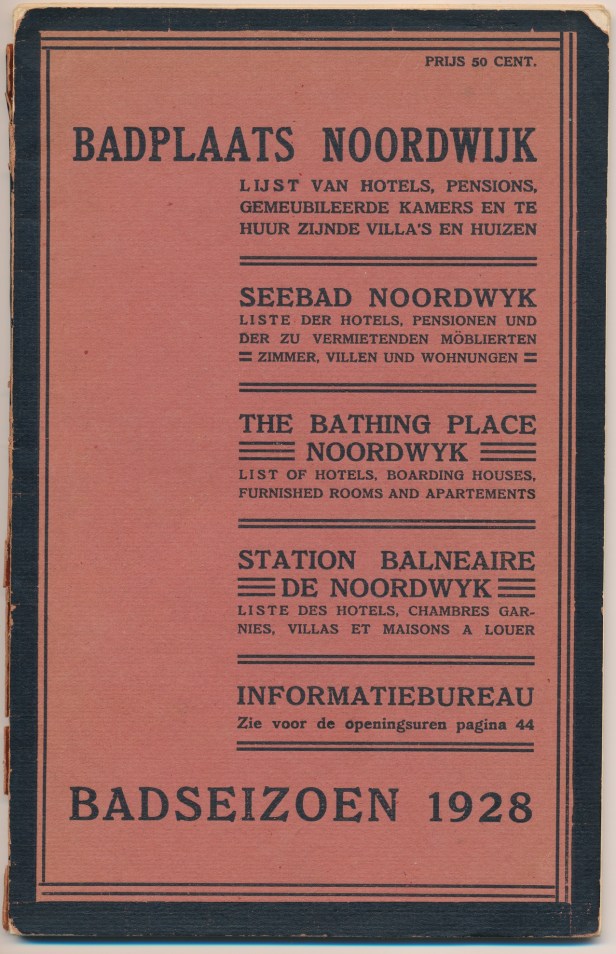 PRIJS 50 CENT.

BADPLAATS NOORDWIJK

LIJST VAN HOTELS, PENSIONS, GEMEUBILEERDE KAMERS EN TE HUUR ZIJNDE VILLA'S EN HUIZEN

SEEBAD NOORDWYK

LISTE DER HOTELS, PENSIONEN UND DER ZU VERMIETENDEN MÖBLIERTEN ZIMMER, VILLEN UND WOHNUNGEN

THE BATHING PLACE NOORDWYK

LIST OF HOTELS, BOARDING HOUSES, FURNISHED ROOMS AND APARTEMENTS

STATION BALNEAIRE DE NOORDWYK

LISTE DES HOTELS, CHAMBRES GARNIES, VILLAS ET MAISONS A LOUER

INFORMATIEBUREAU

Zie voor de openingsuren pagina 44

BADSEIZOEN 1928